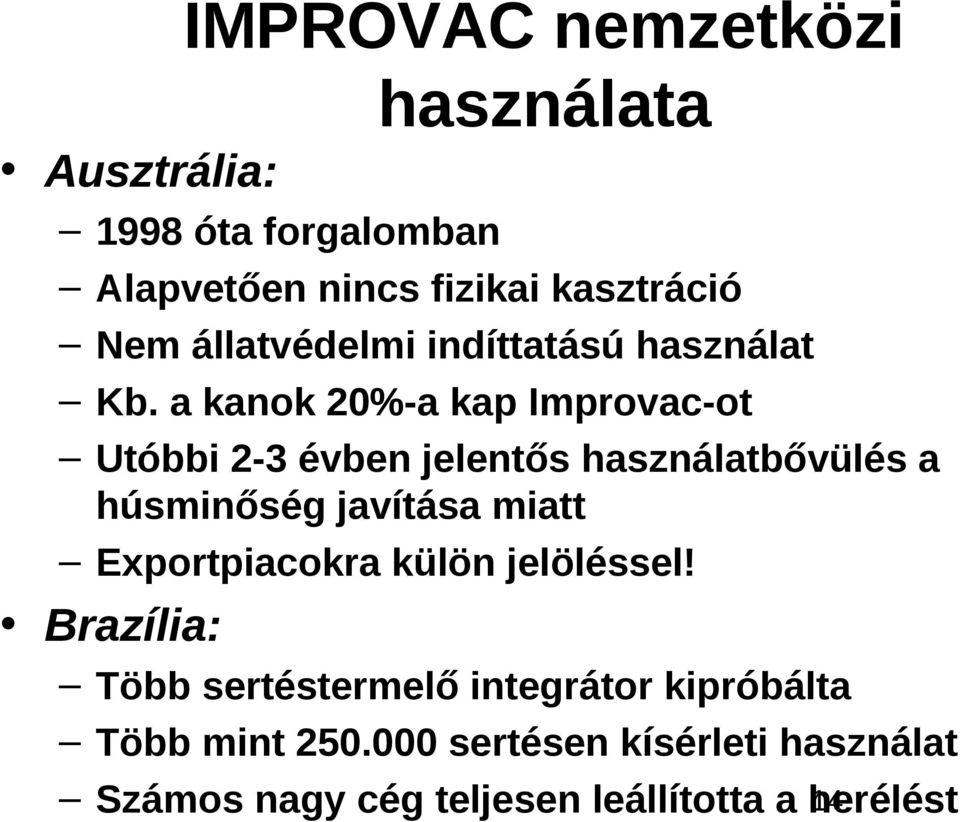 IMPROVAC nemzetközi használata

• Ausztrália:
– 1998 óta forgalomban
– Alapvetően nincs fizikai kasztráció
– Nem állatvédelmi indíttatású használat
– Kb. a kanok 20%-a kap Improvac-ot
– Utóbbi 2-3 évben jelentős használatbővülés a húsminőség javítása miatt
– Exportpiacokra külön jelöléssel!
• Brazília:
– Több sertéstermelő integrátor kipróbálta
– Több mint 250.000 sertésen kísérleti használat
– Számos nagy cég teljesen leállította a herélést

14